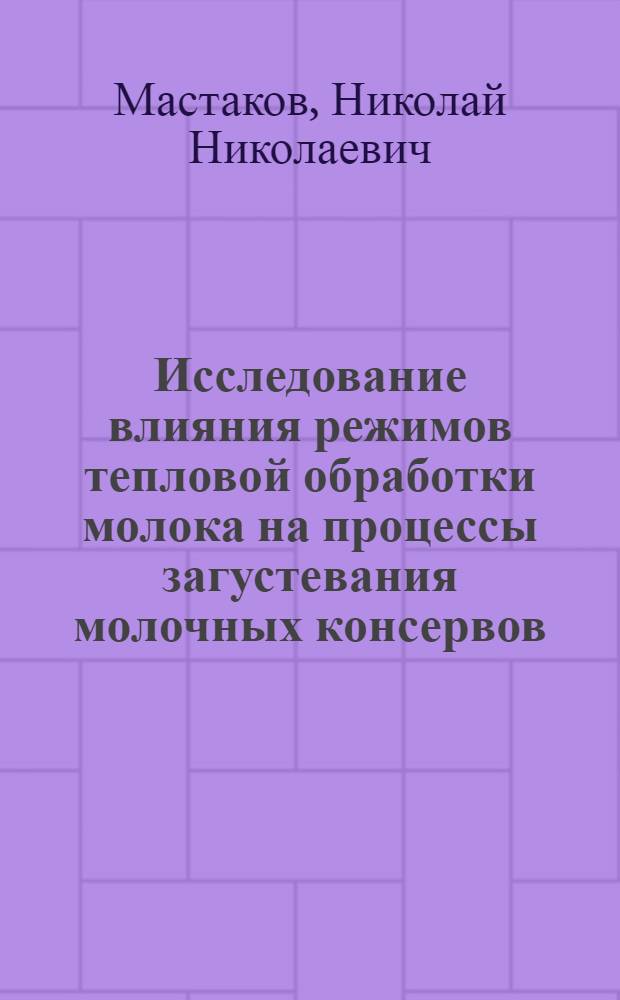 Мастаков, Николай Николаевич

Исследование влияния режимов тепловой обработки молока на процессы загустевания молочных консервов